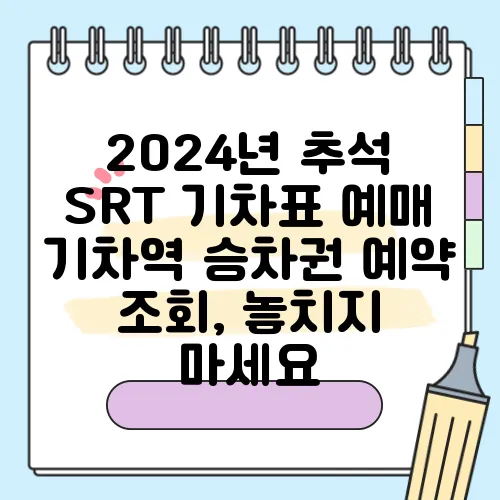 2024년 추석 SRT 기차표 예매 기차역 승차권 예약 조회, 놓치지 마세요